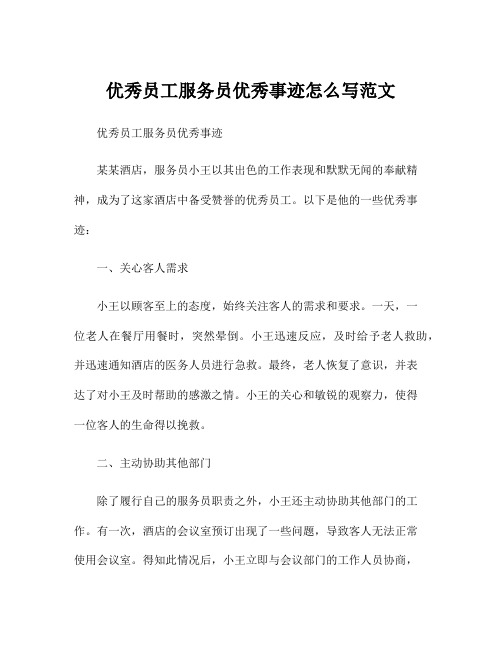 优秀员工服务员优秀事迹怎么写范文

优秀员工服务员优秀事迹

某某酒店，服务员小王以其出色的工作表现和默默无闻的奉献精神，成为了这家酒店中备受赞誉的优秀员工。以下是他的一些优秀事迹：

一、关心客人需求

小王以顾客至上的态度，始终关注客人的需求和要求。一天，一位老人在餐厅用餐时，突然晕倒。小王迅速反应，及时给予老人救助，并迅速通知酒店的医务人员进行急救。最终，老人恢复了意识，并表达了对小王及时帮助的感激之情。小王的关心和敏锐的观察力，使得一位客人的生命得以挽救。

二、主动协助其他部门

除了履行自己的服务员职责之外，小王还主动协助其他部门的工作。有一次，酒店的会议室预订出现了一些问题，导致客人无法正常使用会议室。得知此情况后，小王立即与会议部门的工作人员协商，